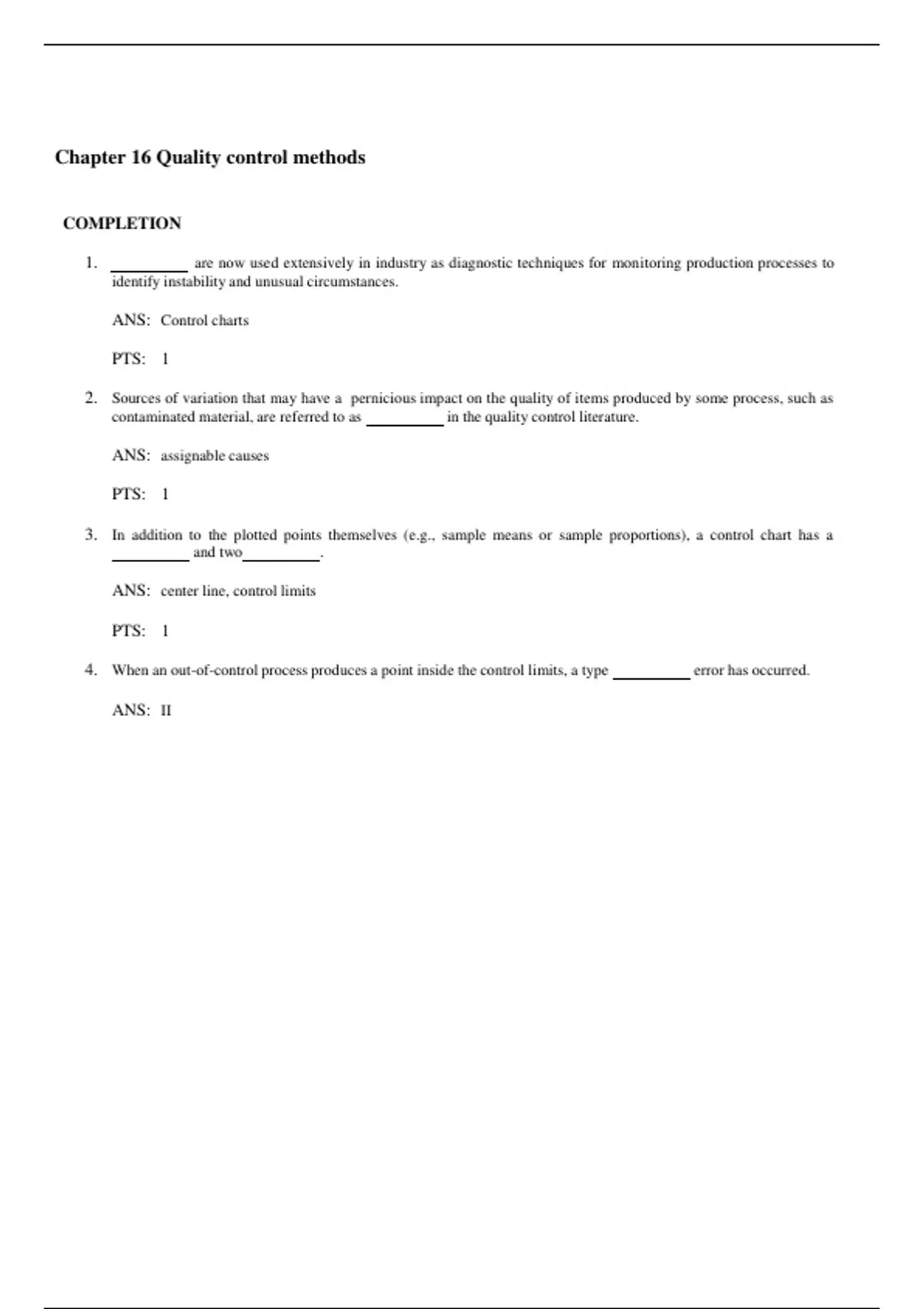 Chapter 16 Quality control methods

COMPLETION

1. __________ are now used extensively in industry as diagnostic techniques for monitoring production processes to identify instability and unusual circumstances.

ANS: Control charts

PTS: 1

2. Sources of variation that may have a pernicious impact on the quality of items produced by some process, such as contaminated material, are referred to as __________ in the quality control literature.

ANS: assignable causes

PTS: 1

3. In addition to the plotted points themselves (e.g., sample means or sample proportions), a control chart has a __________ and two__________.

ANS: center line, control limits

PTS: 1

4. When an out-of-control process produces a point inside the control limits, a type __________ error has occurred.

ANS: II